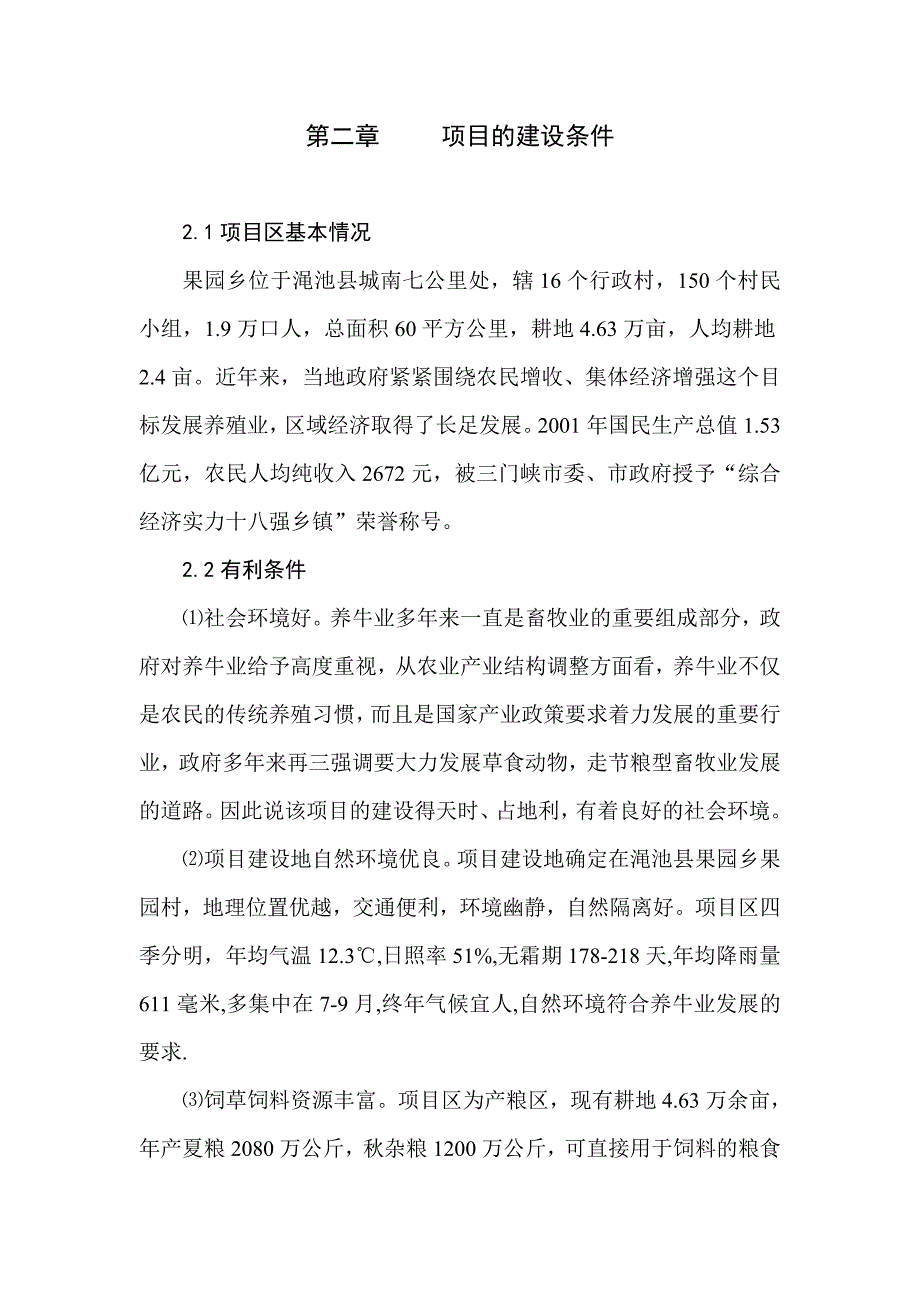 第二章　　项目的建设条件

2.1 项目区基本情况

果园乡位于渑池县城南七公里处，辖 16 个行政村，150 个村民小组，1.9 万口人，总面积 60 平方公里，耕地 4.63 万亩，人均耕地 2.4 亩。近年来，当地政府紧紧围绕农民增收、集体经济增强这个目标发展养殖业，区域经济取得了长足发展。2001 年国民生产总值 1.53 亿元，农民人均纯收入 2672 元，被三门峡市委、市政府授予“综合经济实力十八强乡镇”荣誉称号。

2.2 有利条件

⑴社会环境好。养牛业多年来一直是畜牧业的重要组成部分，政府对养牛业给予高度重视，从农业产业结构调整方面看，养牛业不仅是农民的传统养殖习惯，而且是国家产业政策要求着力发展的重要行业，政府多年来再三强调要大力发展草食动物，走节粮型畜牧业发展的道路。因此说该项目的建设得天时、占地利，有着良好的社会环境。

⑵项目建设地自然环境优良。项目建设地确定在渑池县果园乡果园村，地理位置优越，交通便利，环境幽静，自然隔离好。项目区四季分明，年均气温 12.3℃,日照率 51%,无霜期 178-218 天,年均降雨量 611 毫米,多集中在 7-9 月,终年气候宜人,自然环境符合养牛业发展的要求.

⑶饲草饲料资源丰富。项目区为产粮区，现有耕地 4.63 万余亩，年产夏粮 2080 万公斤，秋杂粮 1200 万公斤，可直接用于饲料的粮食